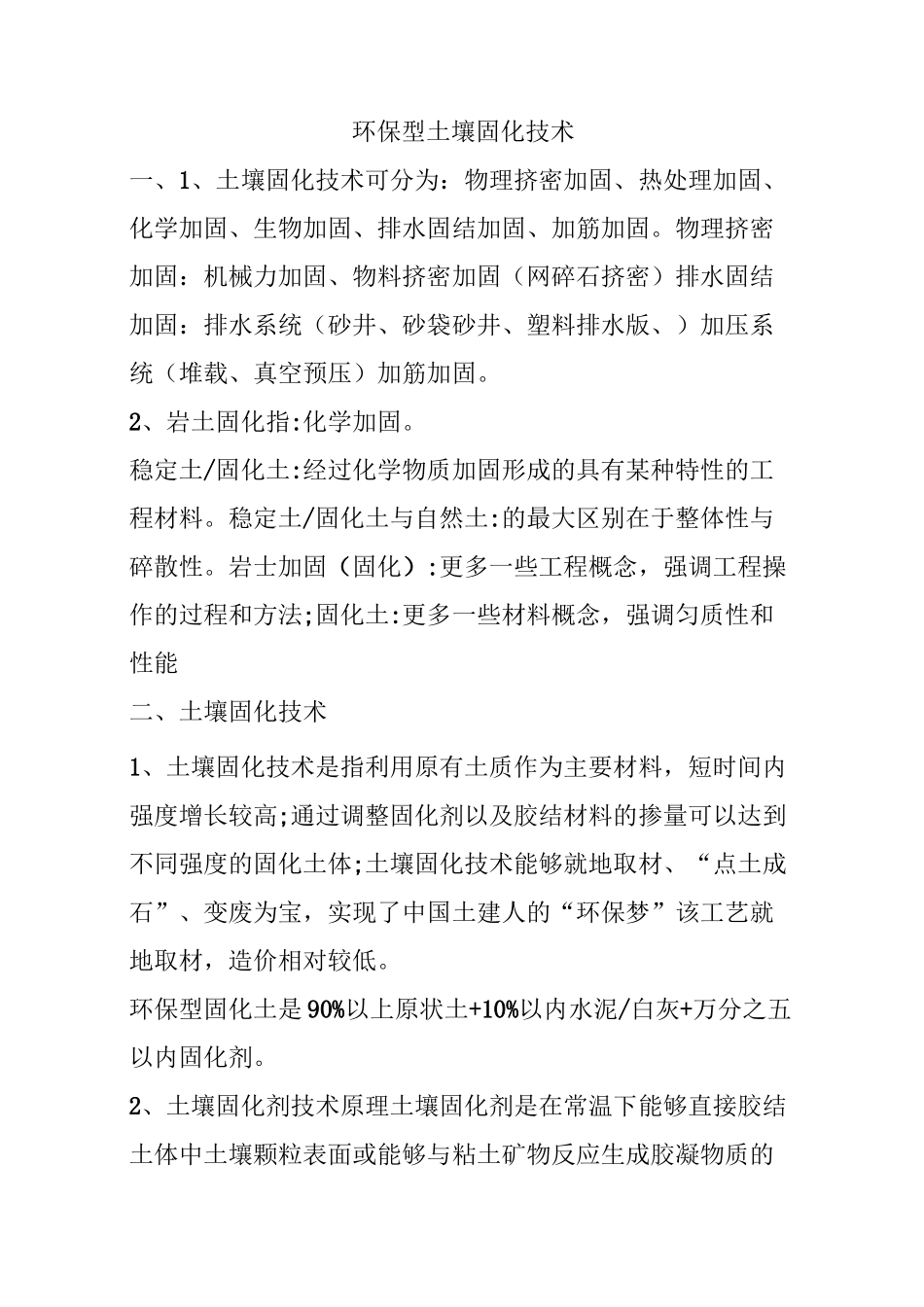 环保型土壤固化技术

一、1、土壤固化技术可分为：物理挤密加固、热处理加固、化学加固、生物加固、排水固结加固、加筋加固。物理挤密加固：机械力加固、物料挤密加固（网碎石挤密）排水固结加固：排水系统（砂井、砂袋砂井、塑料排水版、）加压系统（堆载、真空预压）加筋加固。

2、岩土固化指:化学加固。

稳定土/固化土:经过化学物质加固形成的具有某种特性的工程材料。稳定土/固化土与自然土:的最大区别在于整体性与碎散性。岩士加固（固化）:更多一些工程概念，强调工程操作的过程和方法;固化土:更多一些材料概念，强调匀质性和性能

二、土壤固化技术

1、土壤固化技术是指利用原有土质作为主要材料，短时间内强度增长较高;通过调整固化剂以及胶结材料的掺量可以达到不同强度的固化土体;土壤固化技术能够就地取材、“点土成石”、变废为宝，实现了中国土建人的“环保梦”该工艺就地取材，造价相对较低。

环保型固化土是90%以上原状土+10%以内水泥/白灰+万分之五以内固化剂。

2、土壤固化剂技术原理土壤固化剂是在常温下能够直接胶结土体中土壤颗粒表面或能够与粘土矿物反应生成胶凝物质的